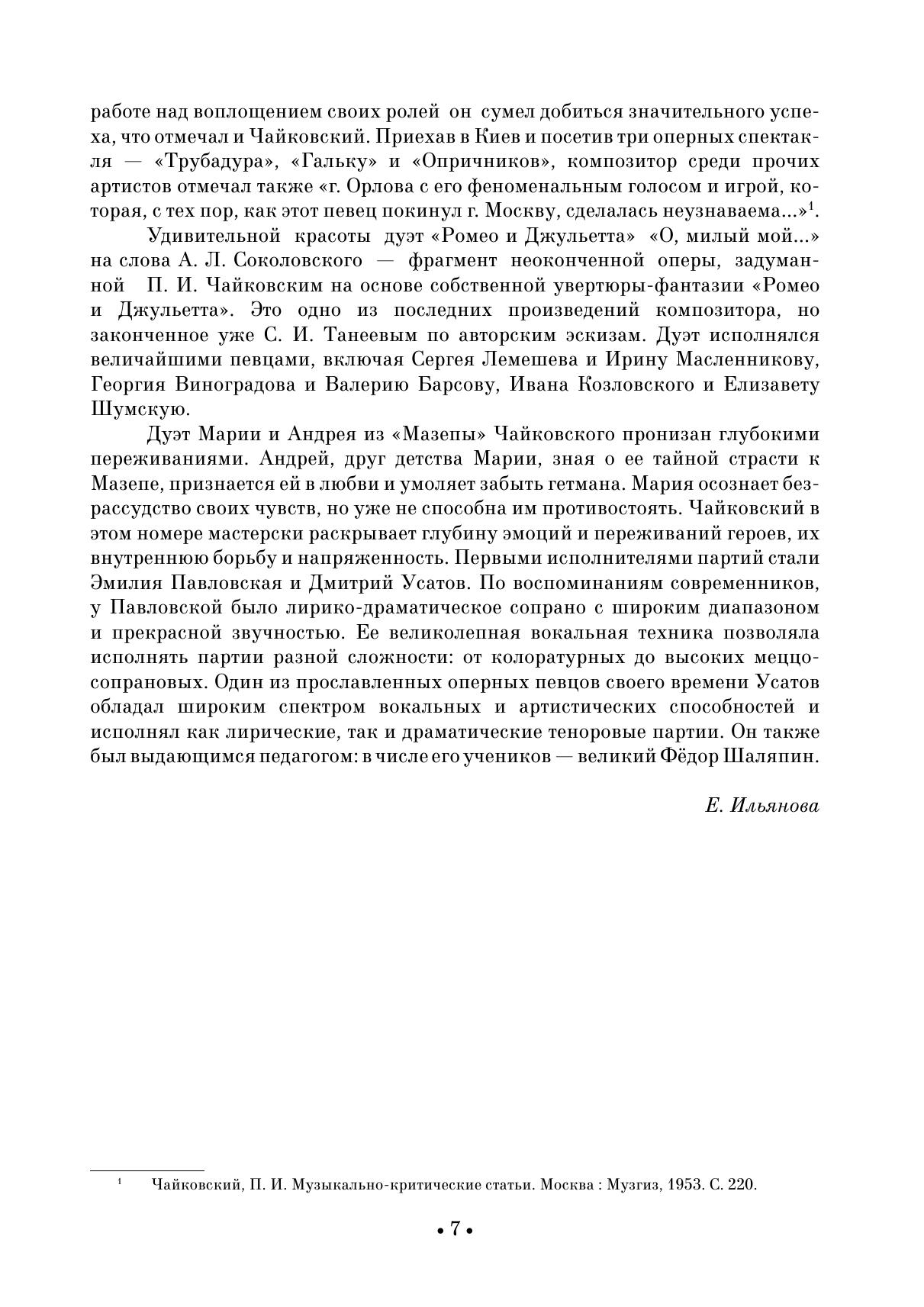 работе над воплощением своих ролей он сумел добиться значительного успеха, что отмечал и Чайковский. Приехав в Киев и посетив три оперных спектакля — «Трубадура», «Гальку» и «Опричников», композитор среди прочих артистов отмечал также «г. Орлова с его феноменальным голосом и игрой, которая, с тех пор, как этот певец покинул г. Москву, сделалась неузнаваема...»$^1$.

Удивительной красоты дуэт «Ромео и Джульетта» «О, милый мой...» на слова А. Л. Соколовского — фрагмент неоконченной оперы, задуманной П. И. Чайковским на основе собственной увертюры-фантазии «Ромео и Джульетта». Это одно из последних произведений композитора, но законченное уже С. И. Танеевым по авторским эскизам. Дуэт исполнялся величайшими певцами, включая Сергея Лемешева и Ирину Масленникову, Георгия Виноградова и Валерию Барсову, Ивана Козловского и Елизавету Шумскую.

Дуэт Марии и Андрея из «Мазепы» Чайковского пронизан глубокими переживаниями. Андрей, друг детства Марии, зная о ее тайной страсти к Мазепе, признается ей в любви и умоляет забыть гетмана. Мария осознает безрассудство своих чувств, но уже не способна им противостоять. Чайковский в этом номере мастерски раскрывает глубину эмоций и переживаний героев, их внутреннюю борьбу и напряженность. Первыми исполнителями партий стали Эмилия Павловская и Дмитрий Усатов. По воспоминаниям современников, у Павловской было лирико-драматическое сопрано с широким диапазоном и прекрасной звучностью. Ее великолепная вокальная техника позволяла исполнять партии разной сложности: от колоратурных до высоких меццо-сопрановых. Один из прославленных оперных певцов своего времени Усатов обладал широким спектром вокальных и артистических способностей и исполнял как лирические, так и драматические теноровые партии. Он также был выдающимся педагогом: в числе его учеников — великий Фёдор Шаляпин.

Е. Ильянова

$^1$ Чайковский, П. И. Музыкально-критические статьи. Москва : Музгиз, 1953. С. 220.

• 7 •